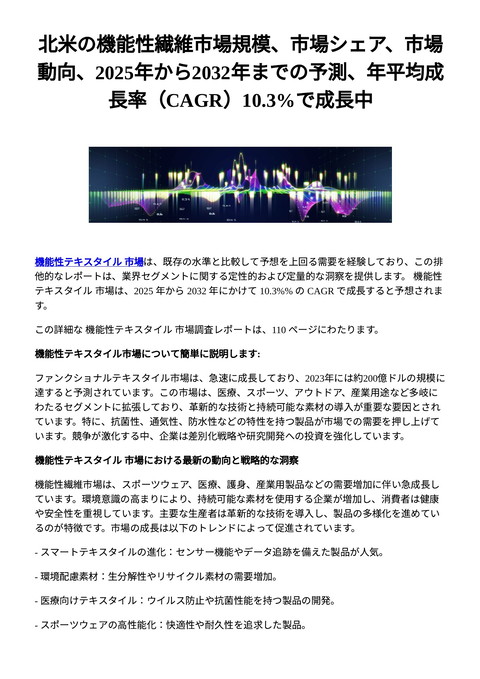 北米の機能性繊維市場規模、市場シェア、市場動向、2025年から2032年までの予測、年平均成長率（CAGR）10.3%で成長中

機能性テキスタイル 市場は、既存の水準と比較して予想を上回る需要を経験しており、この排他的なレポートは、業界セグメントに関する定性的および定量的な洞察を提供します。 機能性テキスタイル 市場は、2025 年から 2032 年にかけて 10.3%% の CAGR で成長すると予想されます。

この詳細な 機能性テキスタイル 市場調査レポートは、110 ページにわたります。

機能性テキスタイル市場について簡単に説明します:

ファンクショナルテキスタイル市場は、急速に成長しており、2023年には約200億ドルの規模に達すると予測されています。この市場は、医療、スポーツ、アウトドア、産業用途など多岐にわたるセグメントに拡張しており、革新的な技術と持続可能な素材の導入が重要な要因とされています。特に、抗菌性、通気性、防水性などの特性を持つ製品が市場での需要を押し上げています。競争が激化する中、企業は差別化戦略や研究開発への投資を強化しています。

機能性テキスタイル 市場における最新の動向と戦略的な洞察

機能性繊維市場は、スポーツウェア、医療、護身、産業用製品などの需要増加に伴い急成長しています。環境意識の高まりにより、持続可能な素材を使用する企業が増加し、消費者は健康や安全性を重視しています。主要な生産者は革新的な技術を導入し、製品の多様化を進めているのが特徴です。市場の成長は以下のトレンドによって促進されています。

- スマートテキスタイルの進化：センサー機能やデータ追跡を備えた製品が人気。

- 環境配慮素材：生分解性やリサイクル素材の需要増加。

- 医療向けテキスタイル：ウイルス防止や抗菌性能を持つ製品の開発。

- スポーツウェアの高性能化：快適性や耐久性を追求した製品。